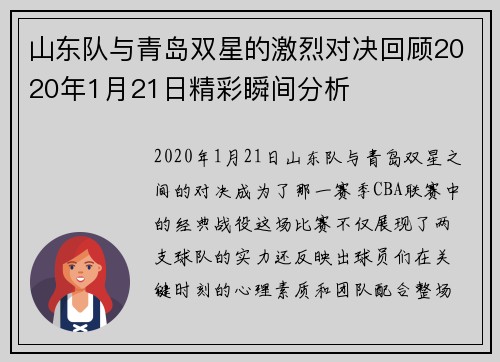 山东队与青岛双星的激烈对决回顾2020年1月21日精彩瞬间分析

2020年1月21日山东队与青岛双星之间的对决成为了那一赛季CBA联赛中的经典战役这场比赛不仅展现了两支球队的实力还反映出球员们在关键时刻的心理素质和团队配合整场